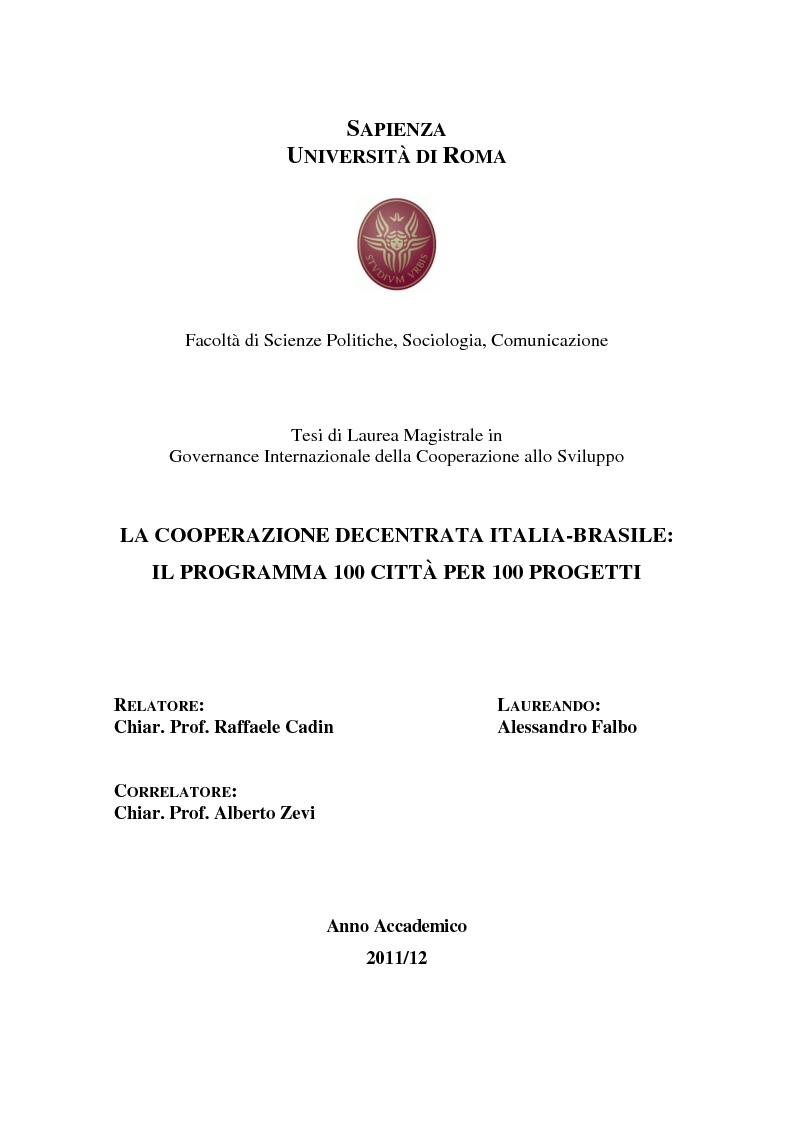 SAPIENZA
UNIVERSITÀ DI ROMA

STVDIVM VRBIS

Facoltà di Scienze Politiche, Sociologia, Comunicazione

Tesi di Laurea Magistrale in
Governance Internazionale della Cooperazione allo Sviluppo

LA COOPERAZIONE DECENTRATA ITALIA-BRASILE:
IL PROGRAMMA 100 CITTÀ PER 100 PROGETTI

RELATORE:
Chiar. Prof. Raffaele Cadin

LAUREANDO:
Alessandro Falbo

CORRELATORE:
Chiar. Prof. Alberto Zevi

Anno Accademico
2011/12